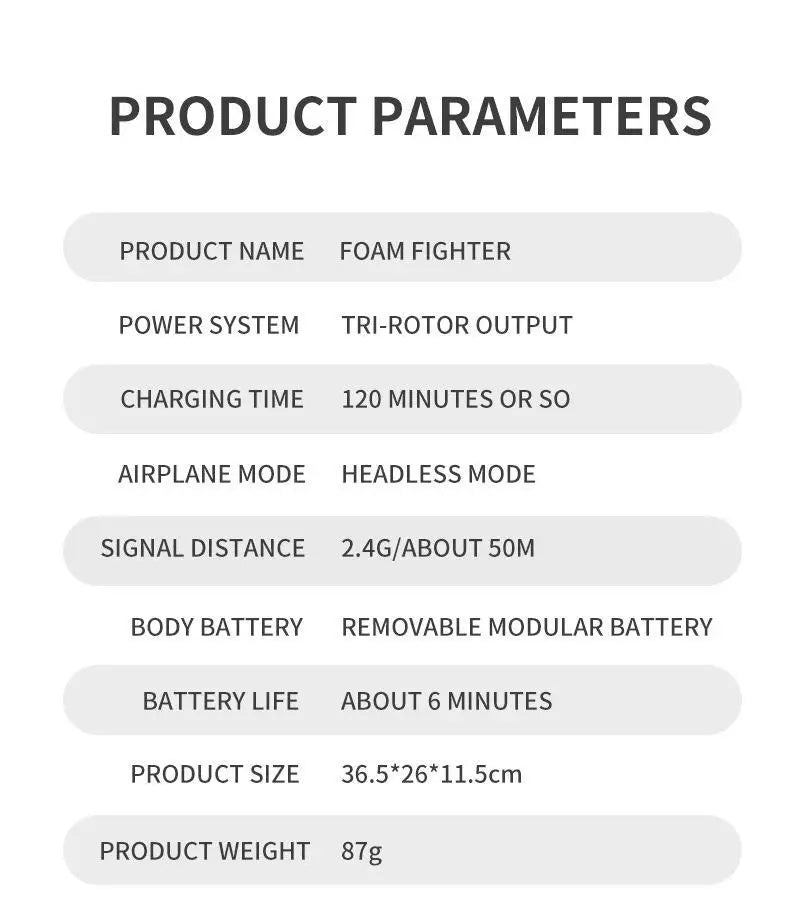 PRODUCT PARAMETERS

| | |
|---|---|
| PRODUCT NAME | FOAM FIGHTER |
| POWER SYSTEM | TRI-ROTOR OUTPUT |
| CHARGING TIME | 120 MINUTES OR SO |
| AIRPLANE MODE | HEADLESS MODE |
| SIGNAL DISTANCE | 2.4G/ABOUT 50M |
| BODY BATTERY | REMOVABLE MODULAR BATTERY |
| BATTERY LIFE | ABOUT 6 MINUTES |
| PRODUCT SIZE | 36.5*26*11.5cm |
| PRODUCT WEIGHT | 87g |